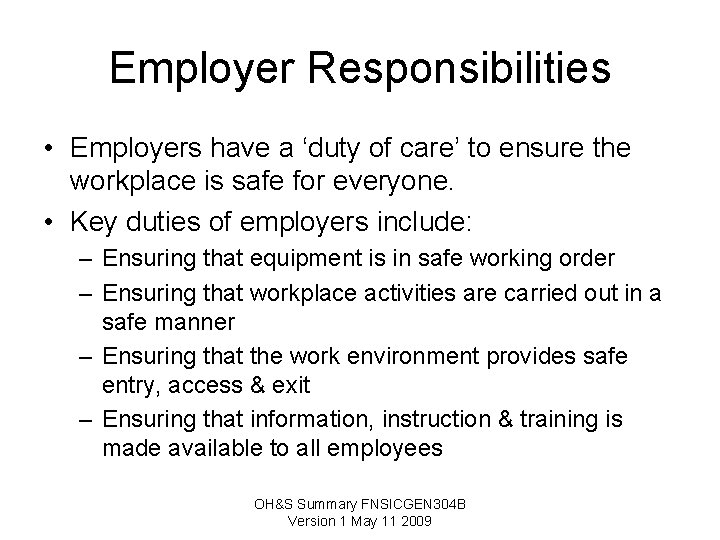 Employer Responsibilities

• Employers have a ‘duty of care’ to ensure the workplace is safe for everyone.
• Key duties of employers include:
– Ensuring that equipment is in safe working order
– Ensuring that workplace activities are carried out in a safe manner
– Ensuring that the work environment provides safe entry, access & exit
– Ensuring that information, instruction & training is made available to all employees

OH&S Summary FNSICGEN304B
Version 1 May 11 2009